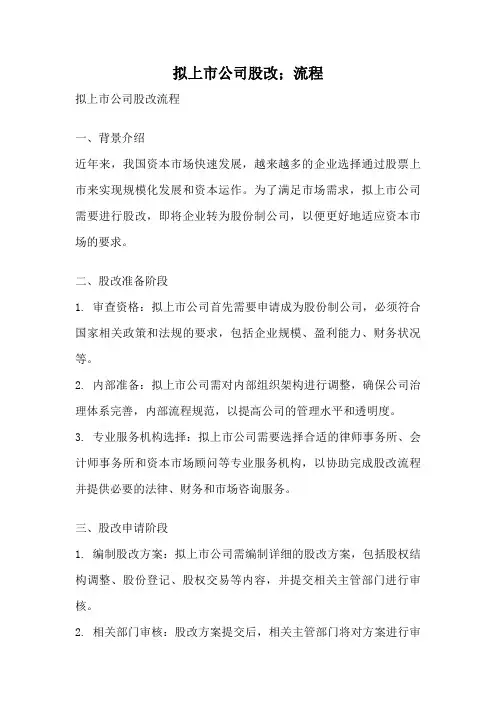 拟上市公司股改；流程

拟上市公司股改流程

一、背景介绍

近年来，我国资本市场快速发展，越来越多的企业选择通过股票上市来实现规模化发展和资本运作。为了满足市场需求，拟上市公司需要进行股改，即将企业转为股份制公司，以便更好地适应资本市场的要求。

二、股改准备阶段

1. 审查资格：拟上市公司首先需要申请成为股份制公司，必须符合国家相关政策和法规的要求，包括企业规模、盈利能力、财务状况等。

2. 内部准备：拟上市公司需对内部组织架构进行调整，确保公司治理体系完善，内部流程规范，以提高公司的管理水平和透明度。

3. 专业服务机构选择：拟上市公司需要选择合适的律师事务所、会计师事务所和资本市场顾问等专业服务机构，以协助完成股改流程并提供必要的法律、财务和市场咨询服务。

三、股改申请阶段

1. 编制股改方案：拟上市公司需编制详细的股改方案，包括股权结构调整、股份登记、股权交易等内容，并提交相关主管部门进行审核。

2. 相关部门审核：股改方案提交后，相关主管部门将对方案进行审